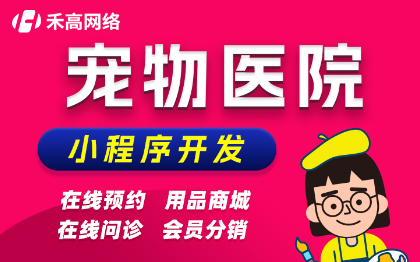 禾高网络

宠物医院

小程序开发

在线预约　用品商城
在线问诊　会员分销